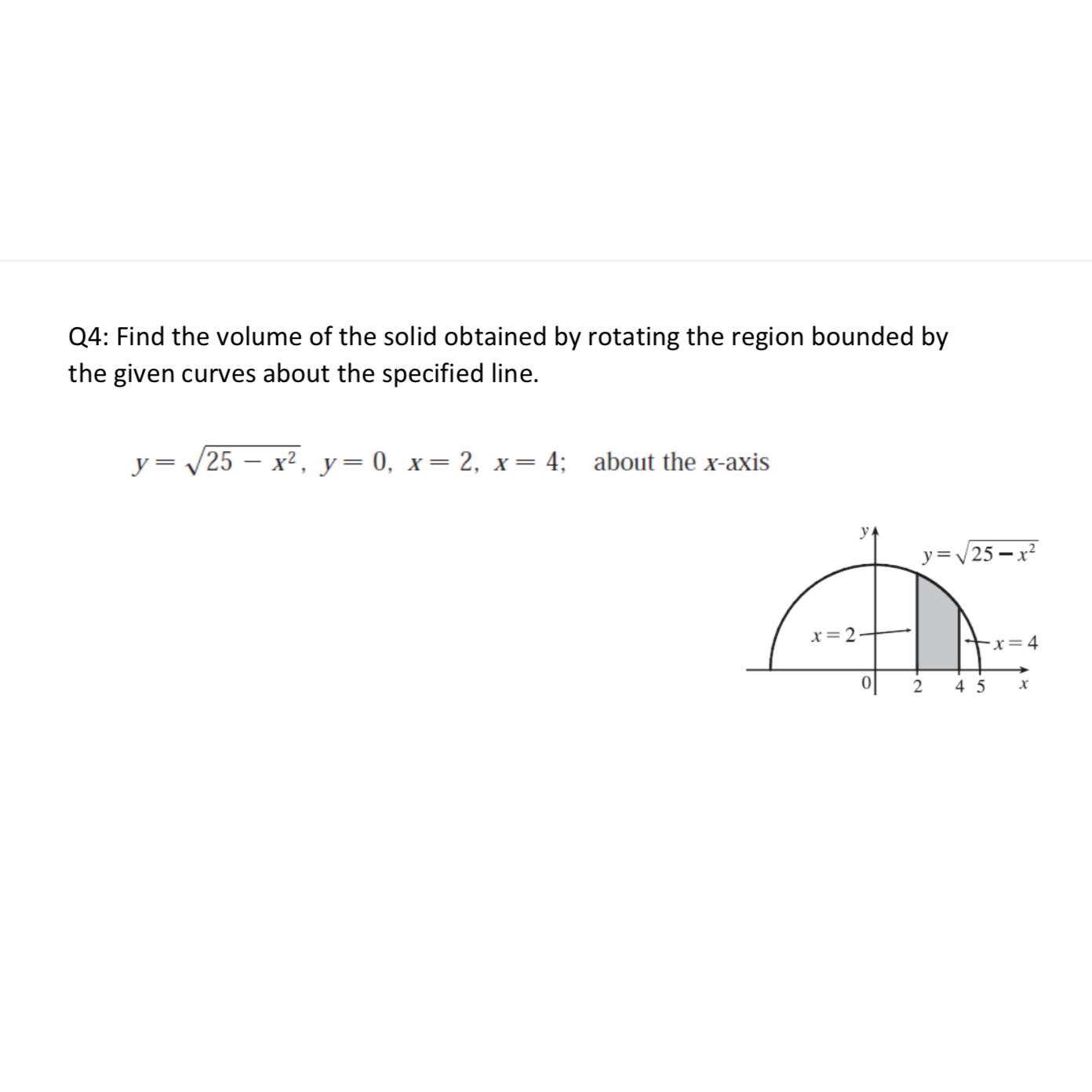 Q4: Find the volume of the solid obtained by rotating the region bounded by the given curves about the specified line.

$y = \sqrt{25 - x^2}$, $y = 0$, $x = 2$, $x = 4$; about the $x$-axis

$y$

$y = \sqrt{25 - x^2}$

$x = 2$

$x = 4$

0

2

4

5

$x$